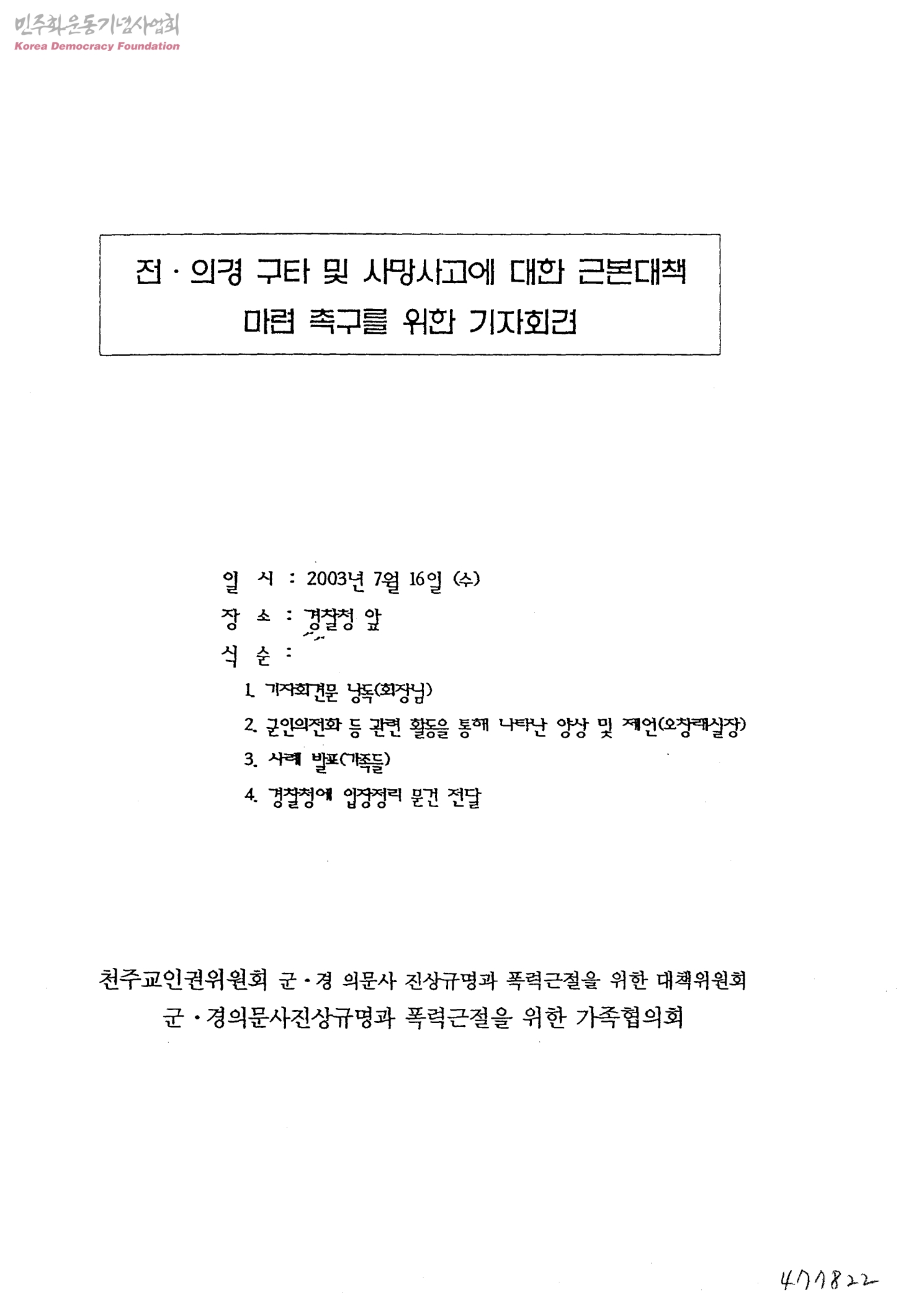 민주화운동기념사업회
Korea Democracy Foundation

전 · 의경 구타 및 사망사고에 대한 근본대책 마련 촉구를 위한 기자회견

일 시 : 2003년 7월 16일 (수)
장 소 : 경찰청 앞
식 순 :
1. 기자회견문 낭독(회장님)
2. 군인의전화 등 관련 활동을 통해 나타난 양상 및 제언(오창래실장)
3. 사례 발표(가족들)
4. 경찰청에 입장정리 문건 전달

천주교인권위원회 군·경 의문사 진상규명과 폭력근절을 위한 대책위원회
군·경의문사진상규명과 폭력근절을 위한 가족협의회

477822